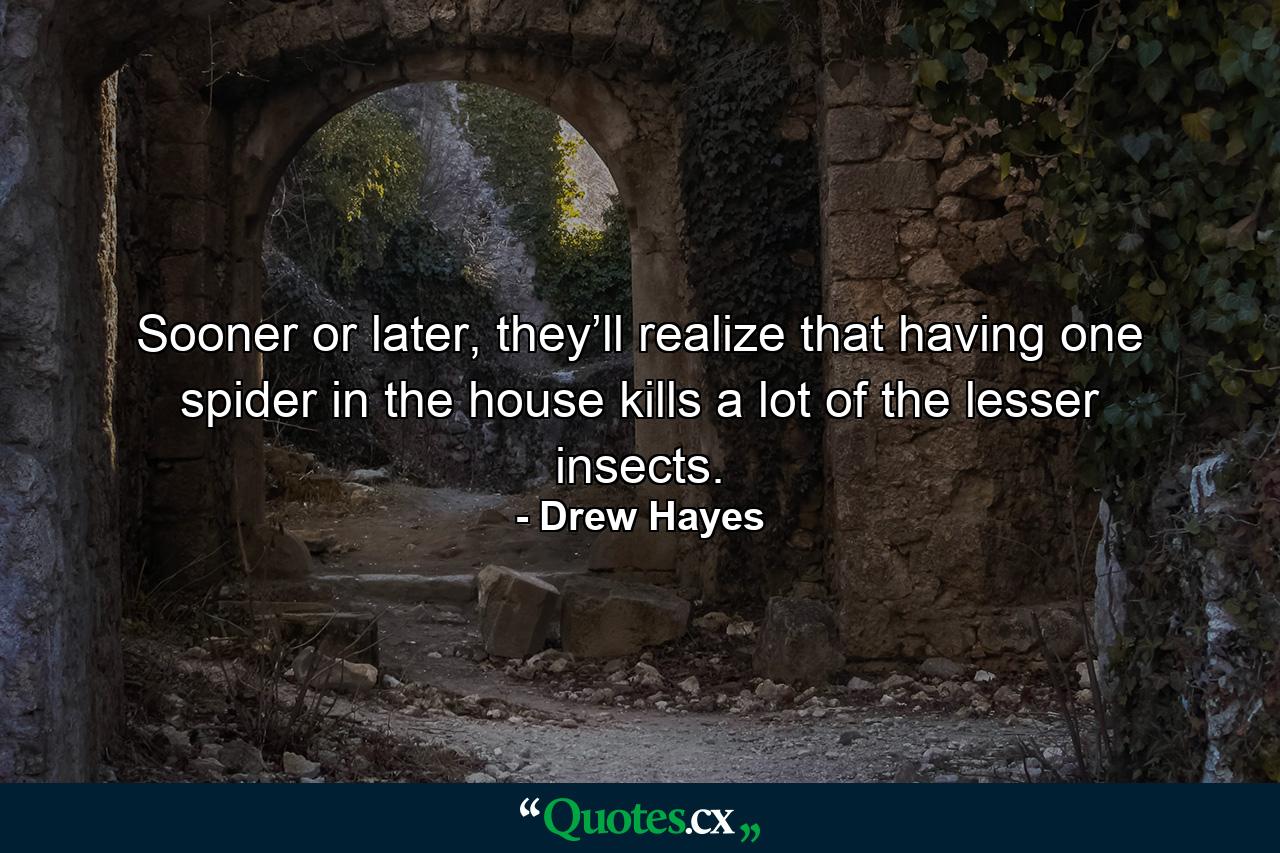 Sooner or later, they’ll realize that having one spider in the house kills a lot of the lesser insects.
- Drew Hayes

“Quotes.cx„